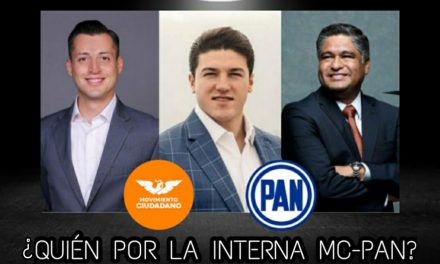 MOVIMIENTO CIUDADANO

PAN

¿QUIÉN POR LA INTERNA MC-PAN?